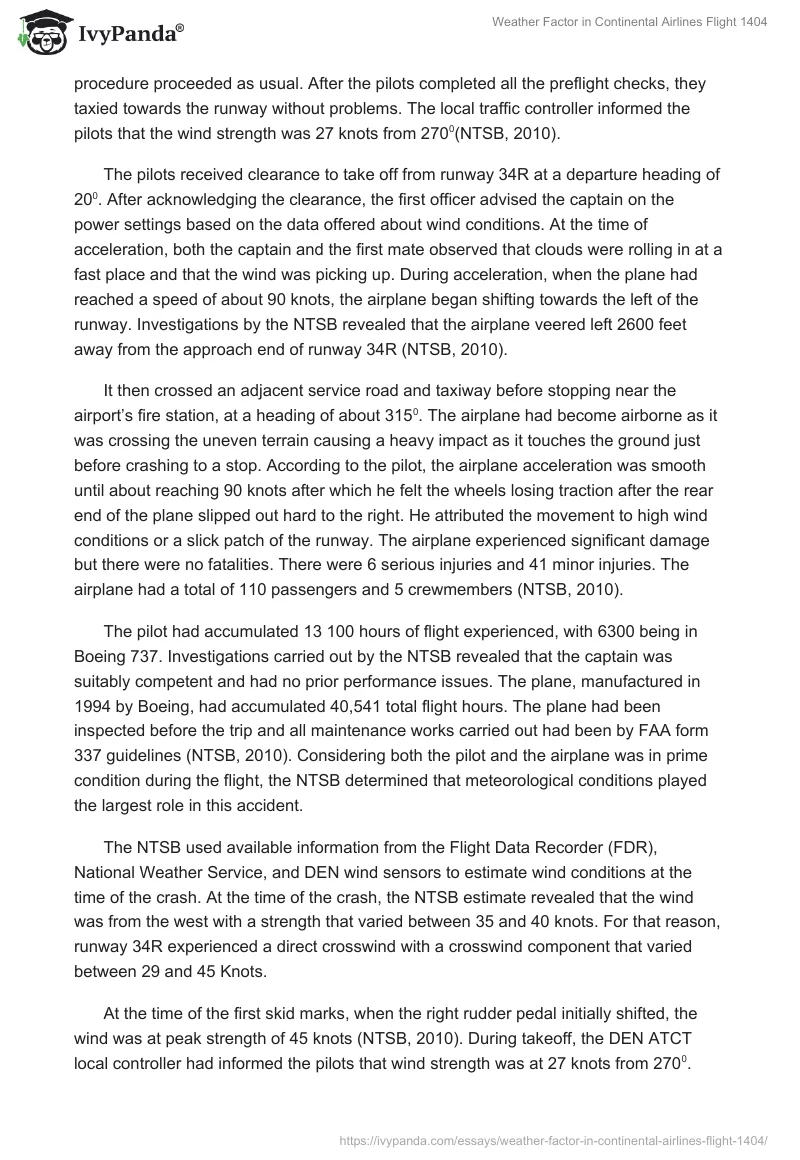 IvyPanda®

Weather Factor in Continental Airlines Flight 1404

procedure proceeded as usual. After the pilots completed all the preflight checks, they taxied towards the runway without problems. The local traffic controller informed the pilots that the wind strength was 27 knots from $270^0$(NTSB, 2010).

The pilots received clearance to take off from runway 34R at a departure heading of $20^0$. After acknowledging the clearance, the first officer advised the captain on the power settings based on the data offered about wind conditions. At the time of acceleration, both the captain and the first mate observed that clouds were rolling in at a fast place and that the wind was picking up. During acceleration, when the plane had reached a speed of about 90 knots, the airplane began shifting towards the left of the runway. Investigations by the NTSB revealed that the airplane veered left 2600 feet away from the approach end of runway 34R (NTSB, 2010).

It then crossed an adjacent service road and taxiway before stopping near the airport's fire station, at a heading of about $315^0$. The airplane had become airborne as it was crossing the uneven terrain causing a heavy impact as it touches the ground just before crashing to a stop. According to the pilot, the airplane acceleration was smooth until about reaching 90 knots after which he felt the wheels losing traction after the rear end of the plane slipped out hard to the right. He attributed the movement to high wind conditions or a slick patch of the runway. The airplane experienced significant damage but there were no fatalities. There were 6 serious injuries and 41 minor injuries. The airplane had a total of 110 passengers and 5 crewmembers (NTSB, 2010).

The pilot had accumulated 13 100 hours of flight experienced, with 6300 being in Boeing 737. Investigations carried out by the NTSB revealed that the captain was suitably competent and had no prior performance issues. The plane, manufactured in 1994 by Boeing, had accumulated 40,541 total flight hours. The plane had been inspected before the trip and all maintenance works carried out had been by FAA form 337 guidelines (NTSB, 2010). Considering both the pilot and the airplane was in prime condition during the flight, the NTSB determined that meteorological conditions played the largest role in this accident.

The NTSB used available information from the Flight Data Recorder (FDR), National Weather Service, and DEN wind sensors to estimate wind conditions at the time of the crash. At the time of the crash, the NTSB estimate revealed that the wind was from the west with a strength that varied between 35 and 40 knots. For that reason, runway 34R experienced a direct crosswind with a crosswind component that varied between 29 and 45 Knots.

At the time of the first skid marks, when the right rudder pedal initially shifted, the wind was at peak strength of 45 knots (NTSB, 2010). During takeoff, the DEN ATCT local controller had informed the pilots that wind strength was at 27 knots from $270^0$.

https://ivypanda.com/essays/weather-factor-in-continental-airlines-flight-1404/